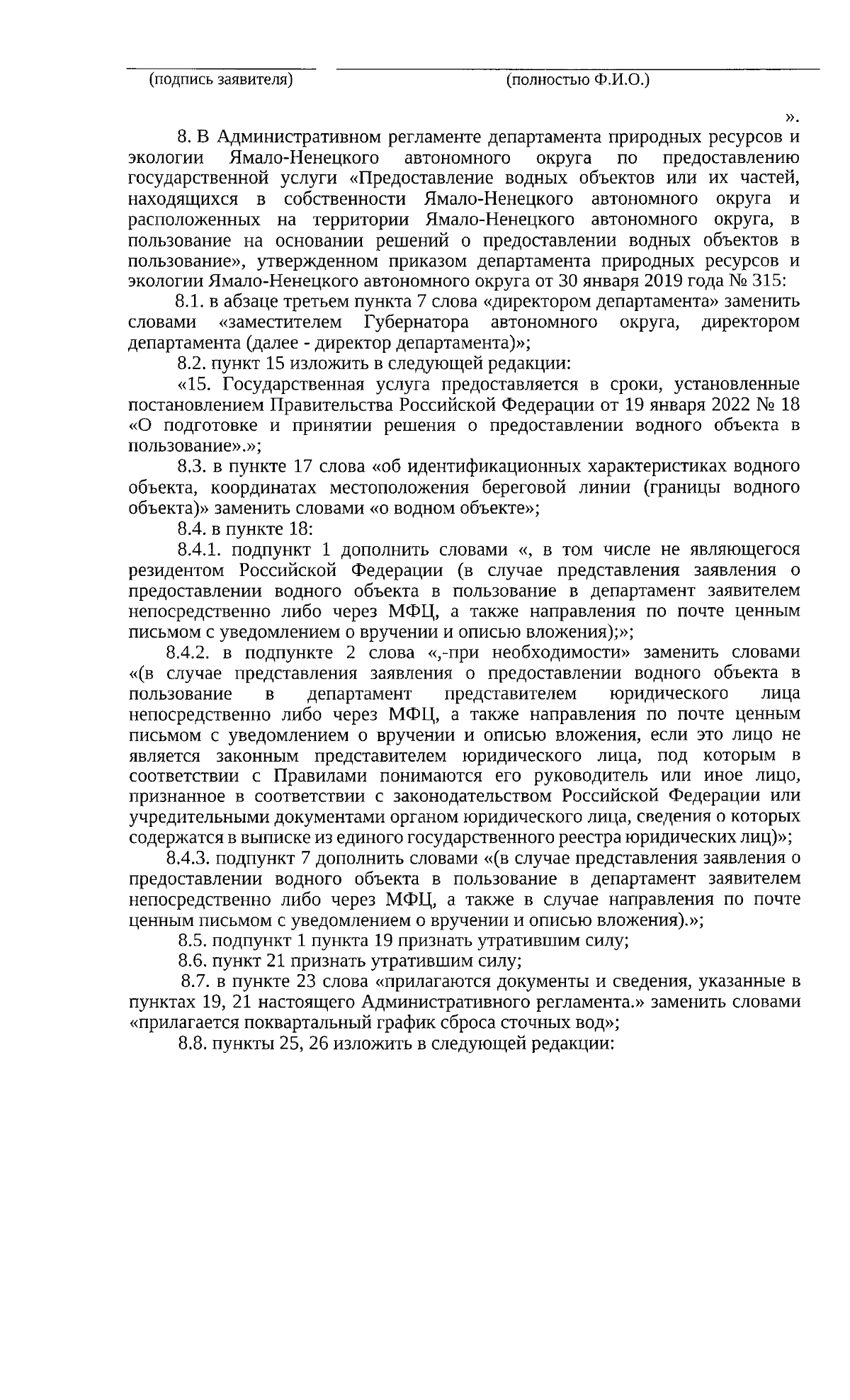 (подпись заявителя) (полностью Ф.И.О.)

».

8. В Административном регламенте департамента природных ресурсов и экологии Ямало-Ненецкого автономного округа по предоставлению государственной услуги «Предоставление водных объектов или их частей, находящихся в собственности Ямало-Ненецкого автономного округа и расположенных на территории Ямало-Ненецкого автономного округа, в пользование на основании решений о предоставлении водных объектов в пользование», утвержденном приказом департамента природных ресурсов и экологии Ямало-Ненецкого автономного округа от 30 января 2019 года № 315:

8.1. в абзаце третьем пункта 7 слова «директором департамента» заменить словами «заместителем Губернатора автономного округа, директором департамента (далее - директор департамента)»;

8.2. пункт 15 изложить в следующей редакции:

«15. Государственная услуга предоставляется в сроки, установленные постановлением Правительства Российской Федерации от 19 января 2022 № 18 «О подготовке и принятии решения о предоставлении водного объекта в пользование».»;

8.3. в пункте 17 слова «об идентификационных характеристиках водного объекта, координатах местоположения береговой линии (границы водного объекта)» заменить словами «о водном объекте»;

8.4. в пункте 18:

8.4.1. подпункт 1 дополнить словами «, в том числе не являющегося резидентом Российской Федерации (в случае представления заявления о предоставлении водного объекта в пользование в департамент заявителем непосредственно либо через МФЦ, а также направления по почте ценным письмом с уведомлением о вручении и описью вложения);»;

8.4.2. в подпункте 2 слова «,-при необходимости» заменить словами «(в случае представления заявления о предоставлении водного объекта в пользование в департамент представителем юридического лица непосредственно либо через МФЦ, а также направления по почте ценным письмом с уведомлением о вручении и описью вложения, если это лицо не является законным представителем юридического лица, под которым в соответствии с Правилами понимаются его руководитель или иное лицо, признанное в соответствии с законодательством Российской Федерации или учредительными документами органом юридического лица, сведения о которых содержатся в выписке из единого государственного реестра юридических лиц)»;

8.4.3. подпункт 7 дополнить словами «(в случае представления заявления о предоставлении водного объекта в пользование в департамент заявителем непосредственно либо через МФЦ, а также в случае направления по почте ценным письмом с уведомлением о вручении и описью вложения).»;

8.5. подпункт 1 пункта 19 признать утратившим силу;

8.6. пункт 21 признать утратившим силу;

8.7. в пункте 23 слова «прилагаются документы и сведения, указанные в пунктах 19, 21 настоящего Административного регламента.» заменить словами «прилагается поквартальный график сброса сточных вод»;

8.8. пункты 25, 26 изложить в следующей редакции: